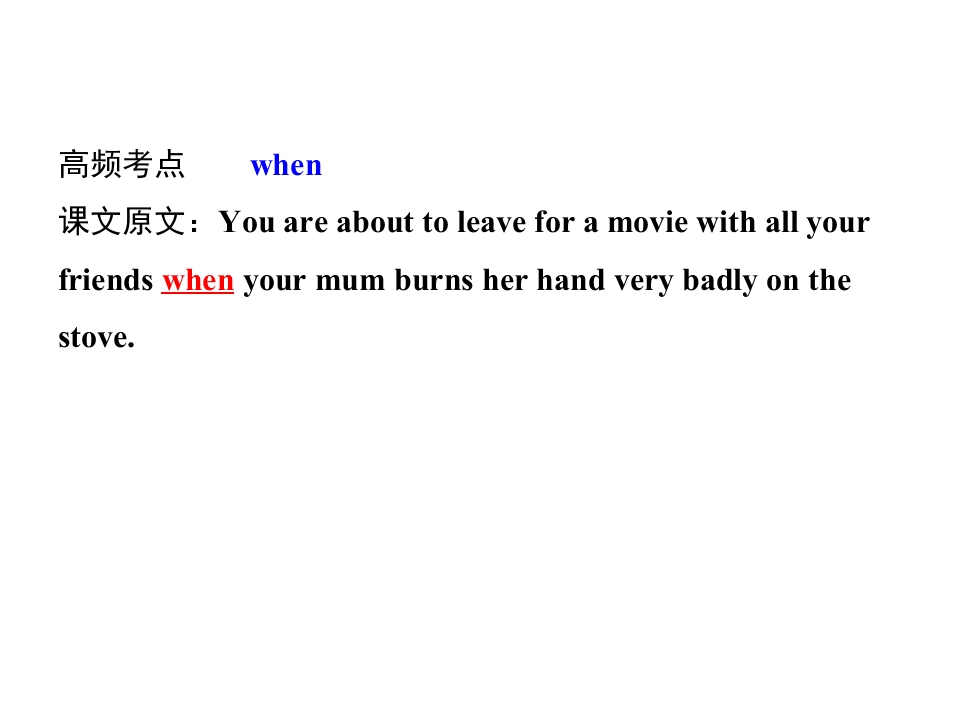 高频考点 when

课文原文：You are about to leave for a movie with all your friends when your mum burns her hand very badly on the stove.